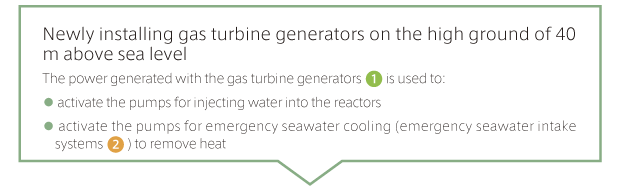 Newly installing gas turbine generators on the high ground of 40 m above sea level

The power generated with the gas turbine generators 1 is used to:

● activate the pumps for injecting water into the reactors

● activate the pumps for emergency seawater cooling (emergency seawater intake systems 2 ) to remove heat